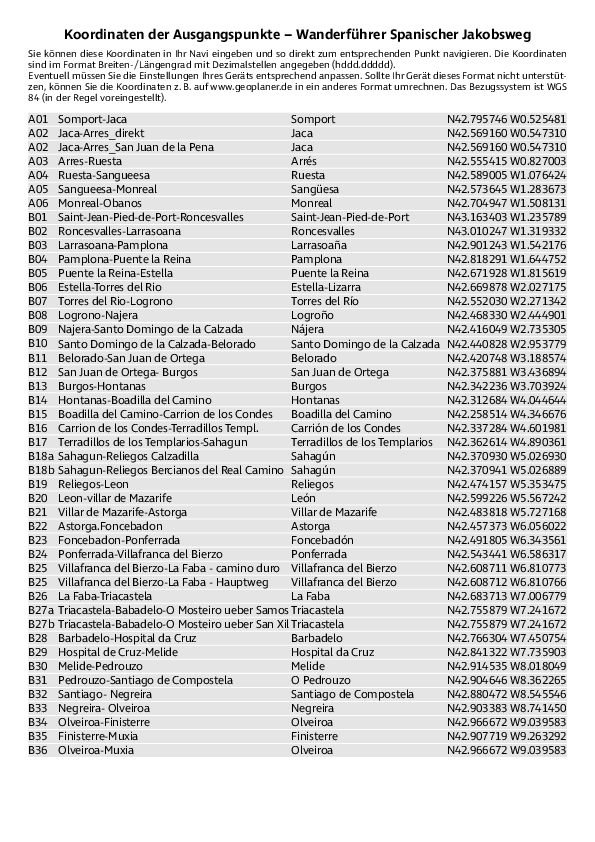 Koordinaten der Ausgangspunkte – Wanderführer Spanischer Jakobsweg

Sie können diese Koordinaten in Ihr Navi eingeben und so direkt zum entsprechenden Punkt navigieren. Die Koordinaten sind im Format Breiten-/Längengrad mit Dezimalstellen angegeben (hddd.ddddd).
Eventuell müssen Sie die Einstellungen Ihres Geräts entsprechend anpassen. Sollte Ihr Gerät dieses Format nicht unterstützen, können Sie die Koordinaten z. B. auf www.geoplaner.de in ein anderes Format umrechnen. Das Bezugssystem ist WGS 84 (in der Regel voreingestellt).

| | | | |
|---|---|---|---|
| A01 | Somport-Jaca | Somport | N42.795746 W0.525481 |
| A02 | Jaca-Arres_direkt | Jaca | N42.569160 W0.547310 |
| A02 | Jaca-Arres_San Juan de la Pena | Jaca | N42.569160 W0.547310 |
| A03 | Arres-Ruesta | Arrés | N42.555415 W0.827003 |
| A04 | Ruesta-Sangueesa | Ruesta | N42.589005 W1.076424 |
| A05 | Sangueesa-Monreal | Sangüesa | N42.573645 W1.283673 |
| A06 | Monreal-Obanos | Monreal | N42.704947 W1.508131 |
| B01 | Saint-Jean-Pied-de-Port-Roncesvalles | Saint-Jean-Pied-de-Port | N43.163403 W1.235789 |
| B02 | Roncesvalles-Larrasoana | Roncesvalles | N43.010247 W1.319332 |
| B03 | Larrasoana-Pamplona | Larrasoaña | N42.901243 W1.542176 |
| B04 | Pamplona-Puente la Reina | Pamplona | N42.818291 W1.644752 |
| B05 | Puente la Reina-Estella | Puente la Reina | N42.671928 W1.815619 |
| B06 | Estella-Torres del Rio | Estella-Lizarra | N42.669878 W2.027175 |
| B07 | Torres del Rio-Logrono | Torres del Río | N42.552030 W2.271342 |
| B08 | Logrono-Najera | Logroño | N42.468330 W2.444901 |
| B09 | Najera-Santo Domingo de la Calzada | Nájera | N42.416049 W2.735305 |
| B10 | Santo Domingo de la Calzada-Belorado | Santo Domingo de la Calzada | N42.440828 W2.953779 |
| B11 | Belorado-San Juan de Ortega | Belorado | N42.420748 W3.188574 |
| B12 | San Juan de Ortega- Burgos | San Juan de Ortega | N42.375881 W3.436894 |
| B13 | Burgos-Hontanas | Burgos | N42.342236 W3.703924 |
| B14 | Hontanas-Boadilla del Camino | Hontanas | N42.312684 W4.044644 |
| B15 | Boadilla del Camino-Carrion de los Condes | Boadilla del Camino | N42.258514 W4.346676 |
| B16 | Carrion de los Condes-Terradillos Templ. | Carrión de los Condes | N42.337284 W4.601981 |
| B17 | Terradillos de los Templarios-Sahagun | Terradillos de los Templarios | N42.362614 W4.890361 |
| B18a | Sahagun-Reliegos Calzadilla | Sahagún | N42.370930 W5.026930 |
| B18b | Sahagun-Reliegos Bercianos del Real Camino | Sahagún | N42.370941 W5.026889 |
| B19 | Reliegos-Leon | Reliegos | N42.474157 W5.353475 |
| B20 | Leon-villar de Mazarife | León | N42.599226 W5.567242 |
| B21 | Villar de Mazarife-Astorga | Villar de Mazarife | N42.483818 W5.727168 |
| B22 | Astorga.Foncebadon | Astorga | N42.457373 W6.056022 |
| B23 | Foncebadon-Ponferrada | Foncebadón | N42.491805 W6.343561 |
| B24 | Ponferrada-Villafranca del Bierzo | Ponferrada | N42.543441 W6.586317 |
| B25 | Villafranca del Bierzo-La Faba - camino duro | Villafranca del Bierzo | N42.608711 W6.810773 |
| B25 | Villafranca del Bierzo-La Faba - Hauptweg | Villafranca del Bierzo | N42.608712 W6.810766 |
| B26 | La Faba-Triacastela | La Faba | N42.683713 W7.006779 |
| B27a | Triacastela-Babadelo-O Mosteiro ueber Samos | Triacastela | N42.755879 W7.241672 |
| B27b | Triacastela-Babadelo-O Mosteiro ueber San Xil | Triacastela | N42.755879 W7.241672 |
| B28 | Barbadelo-Hospital da Cruz | Barbadelo | N42.766304 W7.450754 |
| B29 | Hospital de Cruz-Melide | Hospital da Cruz | N42.841322 W7.735903 |
| B30 | Melide-Pedrouzo | Melide | N42.914535 W8.018049 |
| B31 | Pedrouzo-Santiago de Compostela | O Pedrouzo | N42.904646 W8.362265 |
| B32 | Santiago- Negreira | Santiago de Compostela | N42.880472 W8.545546 |
| B33 | Negreira- Olveiroa | Negreira | N42.903383 W8.741450 |
| B34 | Olveiroa-Finisterre | Olveiroa | N42.966672 W9.039583 |
| B35 | Finisterre-Muxia | Finisterre | N42.907719 W9.263292 |
| B36 | Olveiroa-Muxia | Olveiroa | N42.966672 W9.039583 |